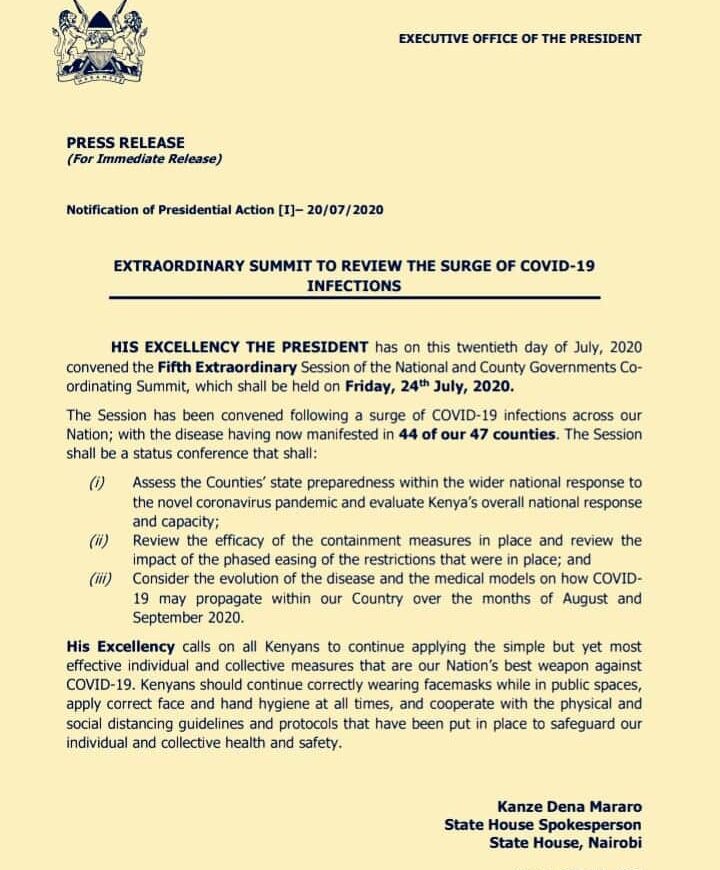 EXECUTIVE OFFICE OF THE PRESIDENT

PRESS RELEASE
(For Immediate Release)

Notification of Presidential Action [I]– 20/07/2020

EXTRAORDINARY SUMMIT TO REVIEW THE SURGE OF COVID-19 INFECTIONS

HIS EXCELLENCY THE PRESIDENT has on this twentieth day of July, 2020 convened the Fifth Extraordinary Session of the National and County Governments Co-ordinating Summit, which shall be held on Friday, 24$^{th}$ July, 2020.

The Session has been convened following a surge of COVID-19 infections across our Nation; with the disease having now manifested in 44 of our 47 counties. The Session shall be a status conference that shall:

(i) Assess the Counties' state preparedness within the wider national response to the novel coronavirus pandemic and evaluate Kenya's overall national response and capacity;
(ii) Review the efficacy of the containment measures in place and review the impact of the phased easing of the restrictions that were in place; and
(iii) Consider the evolution of the disease and the medical models on how COVID-19 may propagate within our Country over the months of August and September 2020.

His Excellency calls on all Kenyans to continue applying the simple but yet most effective individual and collective measures that are our Nation's best weapon against COVID-19. Kenyans should continue correctly wearing facemasks while in public spaces, apply correct face and hand hygiene at all times, and cooperate with the physical and social distancing guidelines and protocols that have been put in place to safeguard our individual and collective health and safety.

Kanze Dena Mararo
State House Spokesperson
State House, Nairobi